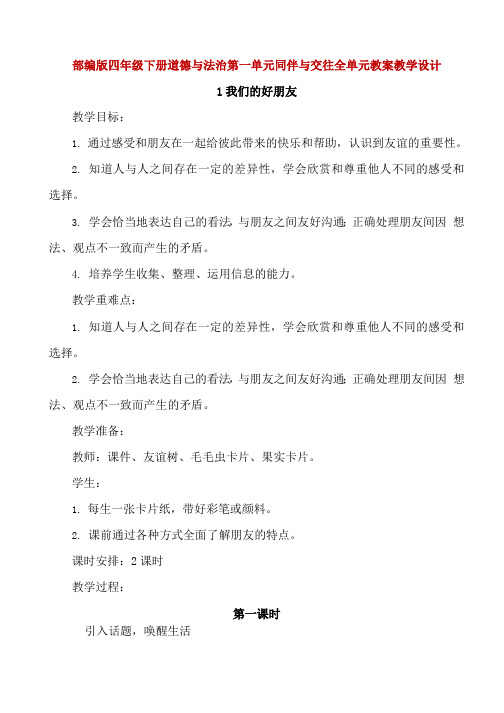 部编版四年级下册道德与法治第一单元同伴与交往全单元教案教学设计

1 我们的好朋友

教学目标：

1. 通过感受和朋友在一起给彼此带来的快乐和帮助，认识到友谊的重要性。

2. 知道人与人之间存在一定的差异性，学会欣赏和尊重他人不同的感受和选择。

3. 学会恰当地表达自己的看法，与朋友之间友好沟通；正确处理朋友间因 想法、观点不一致而产生的矛盾。

4. 培养学生收集、整理、运用信息的能力。

教学重难点：

1. 知道人与人之间存在一定的差异性，学会欣赏和尊重他人不同的感受和选择。

2. 学会恰当地表达自己的看法，与朋友之间友好沟通；正确处理朋友间因 想法、观点不一致而产生的矛盾。

教学准备：

教师：课件、友谊树、毛毛虫卡片、果实卡片。

学生：

1. 每生一张卡片纸，带好彩笔或颜料。

2. 课前通过各种方式全面了解朋友的特点。

课时安排：2 课时

教学过程：

第一课时

引入话题，唤醒生活